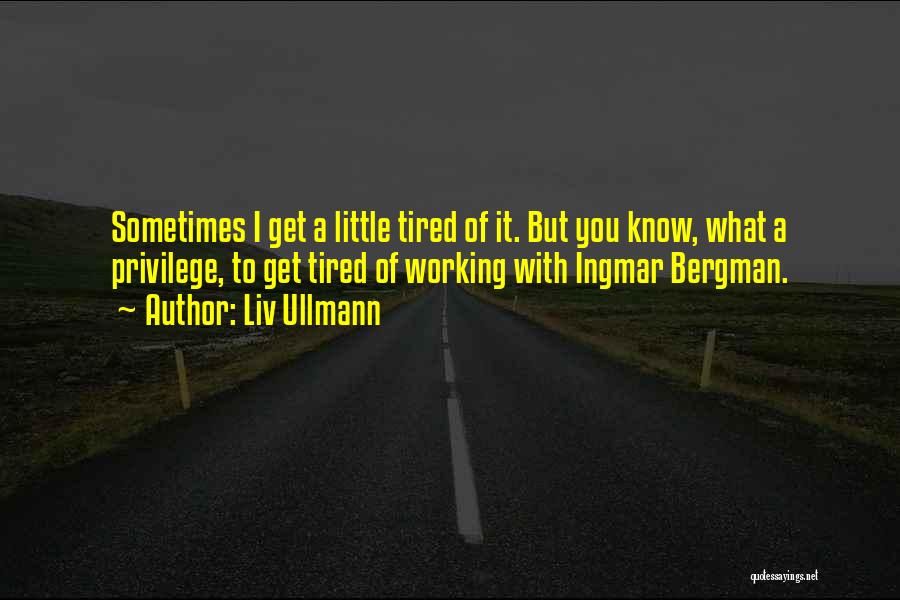 Sometimes I get a little tired of it. But you know, what a privilege, to get tired of working with Ingmar Bergman.
~ Author: Liv Ullmann

quotessayings.net